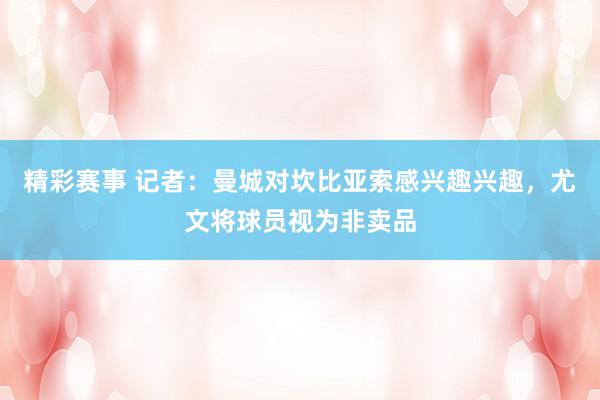 精彩赛事 记者：曼城对坎比亚索感兴趣兴趣，尤文将球员视为非卖品